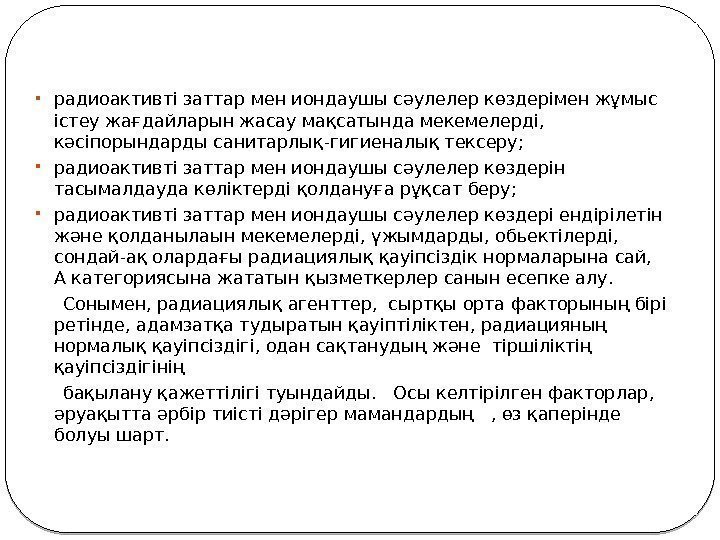 - радиоактивті заттар мен иондаушы сәулелер көздерімен жұмыс істеу жағдайларын жасау мақсатында мекемелерді, кәсіпорындарды санитарлық-гигиеналық тексеру;
- радиоактивті заттар мен иондаушы сәулелер көздерін тасымалдауда көліктерді қолдануға рұқсат беру;
- радиоактивті заттар мен иондаушы сәулелер көздері ендірілетін және қолданылаын мекемелерді, ұжымдарды, обьектілерді, сондай-ақ олардағы радиациялық қауіпсіздік нормаларына сай, А категориясына жататын қызметкерлер санын есепке алу.

Сонымен, радиациялық агенттер, сыртқы орта факторының бірі ретінде, адамзатқа тудыратын қауіптіліктен, радиацияның нормалық қауіпсіздігі, одан сақтанудың және тіршіліктің қауіпсіздігінің

бақылану қажеттілігі туындайды. Осы келтірілген факторлар, әруақытта әрбір тиісті дәрігер мамандардың , өз қаперінде болуы шарт.